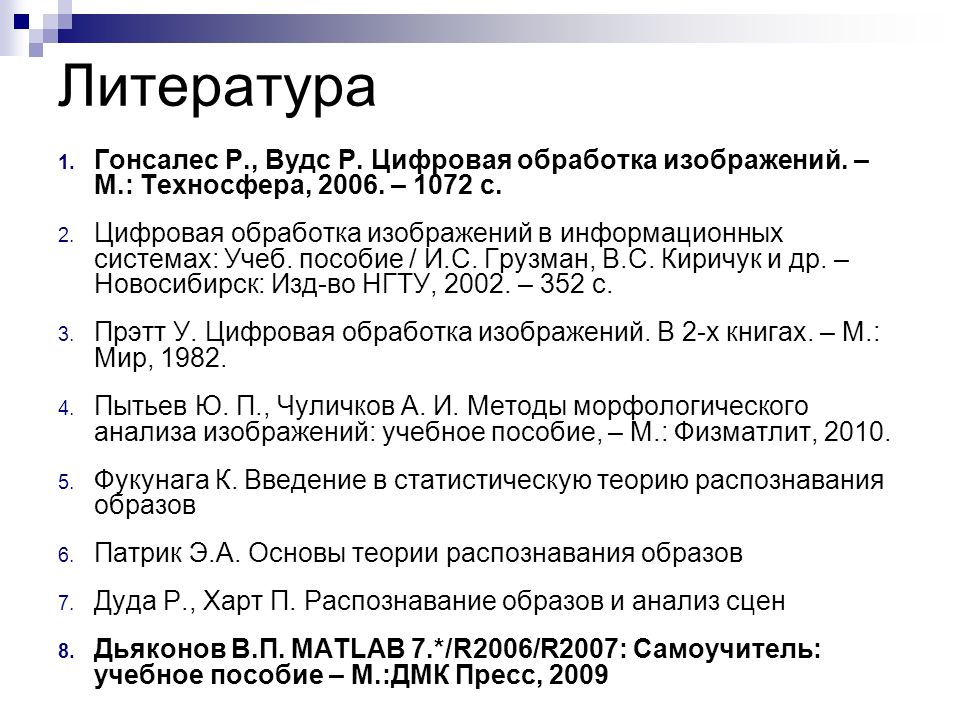 Литература

1. Гонсалес Р., Вудс Р. Цифровая обработка изображений. – М.: Техносфера, 2006. – 1072 с.

2. Цифровая обработка изображений в информационных системах: Учеб. пособие / И.С. Грузман, В.С. Киричук и др. – Новосибирск: Изд-во НГТУ, 2002. – 352 с.

3. Прэтт У. Цифровая обработка изображений. В 2-х книгах. – М.: Мир, 1982.

4. Пытьев Ю. П., Чуличков А. И. Методы морфологического анализа изображений: учебное пособие, – М.: Физматлит, 2010.

5. Фукунага К. Введение в статистическую теорию распознавания образов

6. Патрик Э.А. Основы теории распознавания образов

7. Дуда Р., Харт П. Распознавание образов и анализ сцен

8. Дьяконов В.П. MATLAB 7.*/R2006/R2007: Самоучитель: учебное пособие – М.:ДМК Пресс, 2009